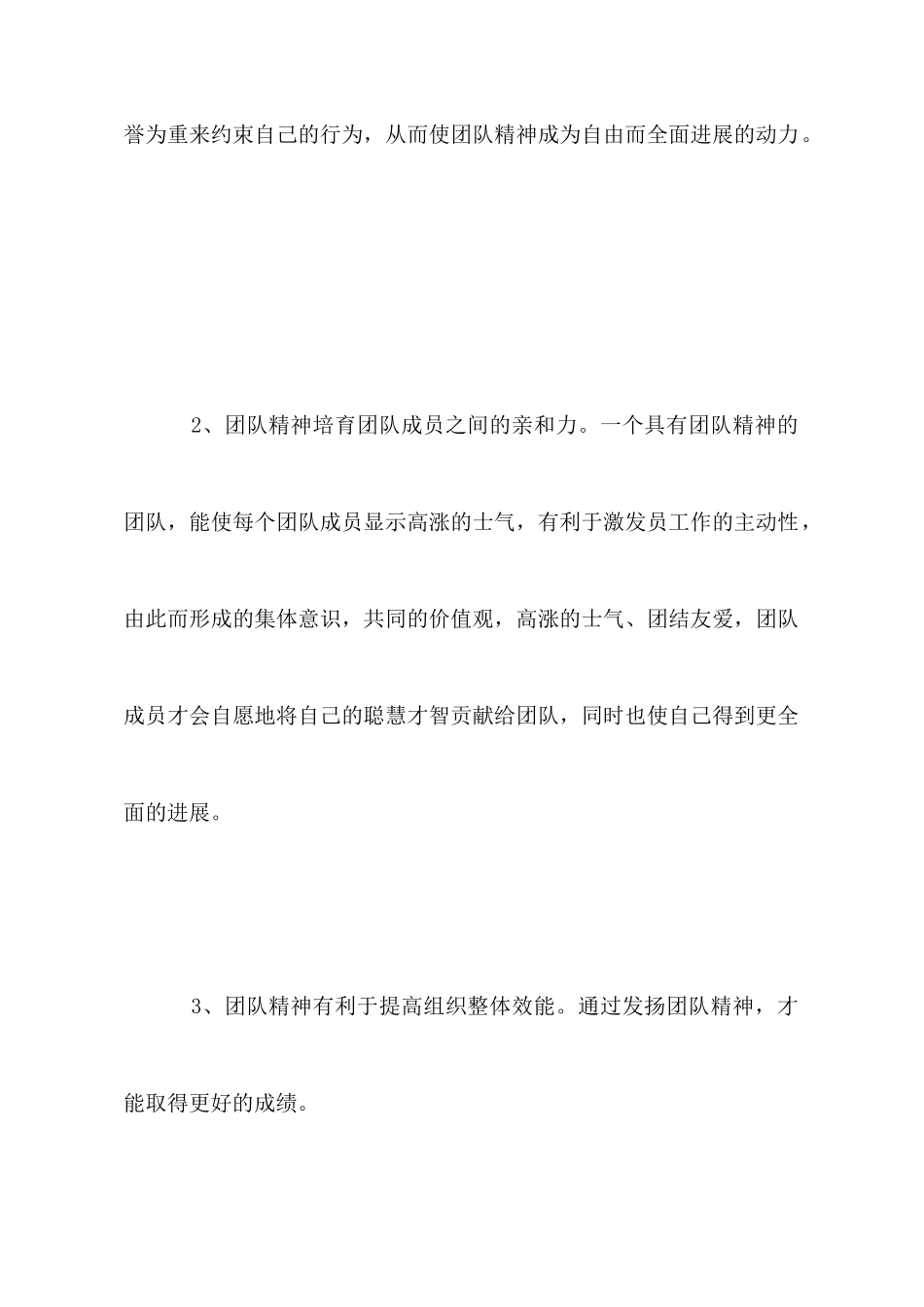 誉为重来约束自己的行为，从而使团队精神成为自由而全面进展的动力。

2、团队精神培育团队成员之间的亲和力。一个具有团队精神的团队，能使每个团队成员显示高涨的士气，有利于激发员工作的主动性，由此而形成的集体意识，共同的价值观，高涨的士气、团结友爱，团队成员才会自愿地将自己的聪慧才智贡献给团队，同时也使自己得到更全面的进展。

3、团队精神有利于提高组织整体效能。通过发扬团队精神，才能取得更好的成绩。